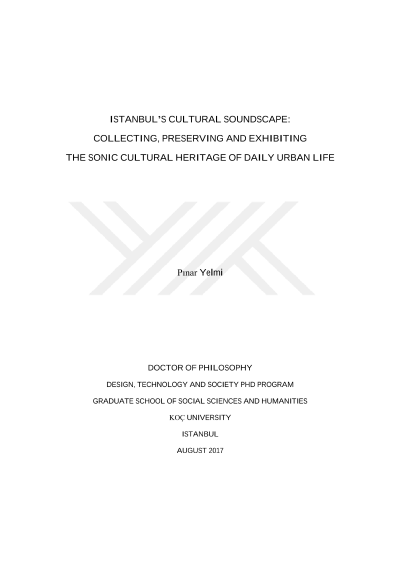 ISTANBUL'S CULTURAL SOUNDSCAPE:

COLLECTING, PRESERVING AND EXHIBITING

THE SONIC CULTURAL HERITAGE OF DAILY URBAN LIFE

Pınar Yelmi

DOCTOR OF PHILOSOPHY

DESIGN, TECHNOLOGY AND SOCIETY PHD PROGRAM

GRADUATE SCHOOL OF SOCIAL SCIENCES AND HUMANITIES

KOÇ UNIVERSITY

ISTANBUL

AUGUST 2017